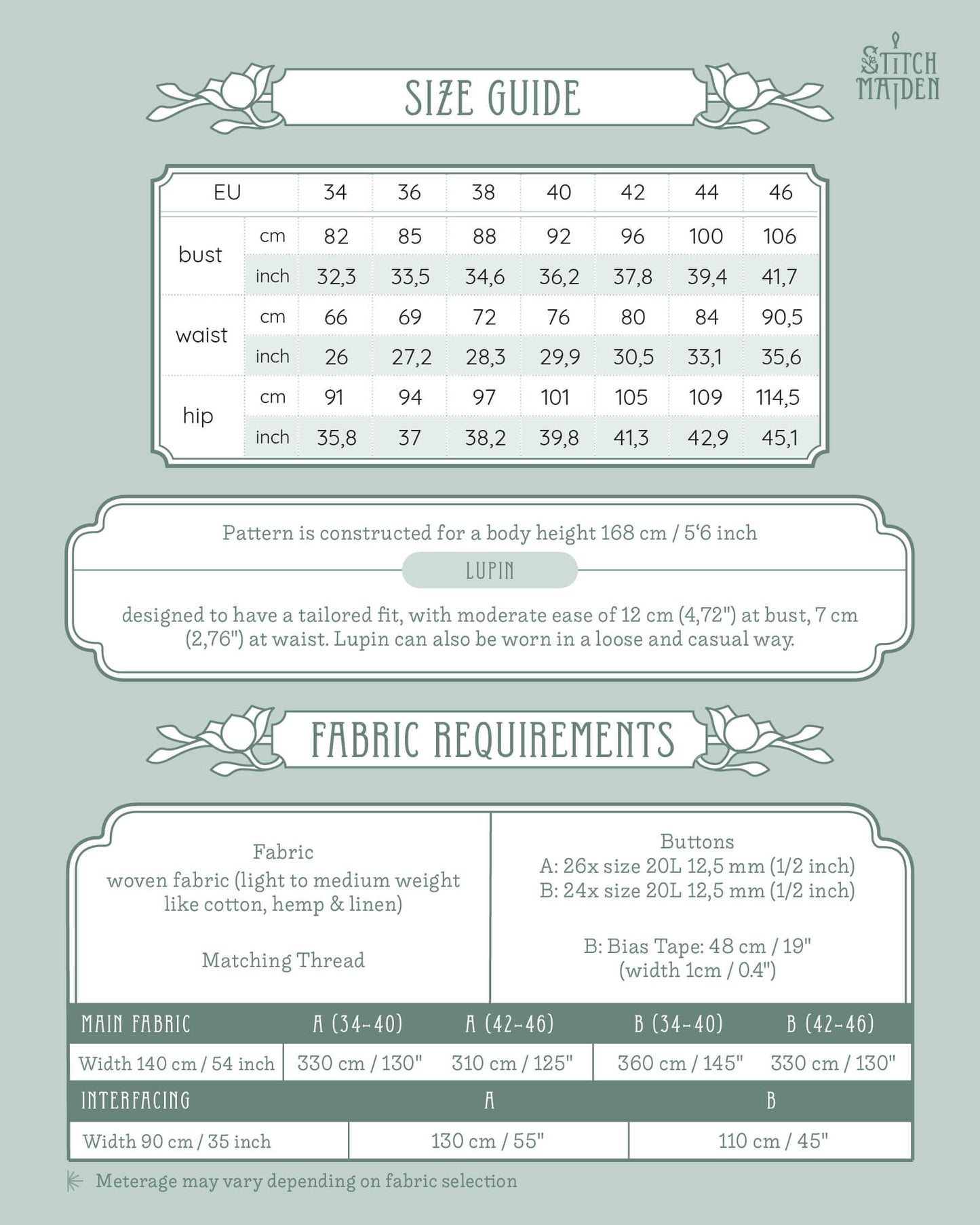 SIZE GUIDE

STITCH MAIDEN

| EU | | 34 | 36 | 38 | 40 | 42 | 44 | 46 |
|---|---|---|---|---|---|---|---|---|
| bust | cm | 82 | 85 | 88 | 92 | 96 | 100 | 106 |
| | inch | 32,3 | 33,5 | 34,6 | 36,2 | 37,8 | 39,4 | 41,7 |
| waist | cm | 66 | 69 | 72 | 76 | 80 | 84 | 90,5 |
| | inch | 26 | 27,2 | 28,3 | 29,9 | 30,5 | 33,1 | 35,6 |
| hip | cm | 91 | 94 | 97 | 101 | 105 | 109 | 114,5 |
| | inch | 35,8 | 37 | 38,2 | 39,8 | 41,3 | 42,9 | 45,1 |

Pattern is constructed for a body height 168 cm / 5'6 inch

LUPIN

designed to have a tailored fit, with moderate ease of 12 cm (4,72") at bust, 7 cm (2,76") at waist. Lupin can also be worn in a loose and casual way.

FABRIC REQUIREMENTS

Fabric
woven fabric (light to medium weight like cotton, hemp & linen)

Matching Thread

Buttons
A: 26x size 20L 12,5 mm (1/2 inch)
B: 24x size 20L 12,5 mm (1/2 inch)

B: Bias Tape: 48 cm / 19"
(width 1cm / 0.4")

| MAIN FABRIC | A (34-40) | A (42-46) | B (34-40) | B (42-46) |
|---|---|---|---|---|
| Width 140 cm / 54 inch | 330 cm / 130" | 310 cm / 125" | 360 cm / 145" | 330 cm / 130" |

| INTERFACING | A | B |
|---|---|---|
| Width 90 cm / 35 inch | 130 cm / 55" | 110 cm / 45" |

Meterage may vary depending on fabric selection